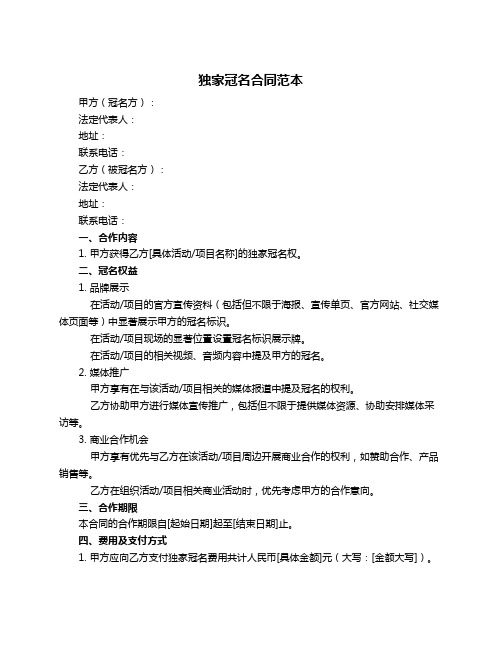 独家冠名合同范本

甲方（冠名方）：

法定代表人：

地址：

联系电话：

乙方（被冠名方）：

法定代表人：

地址：

联系电话：

一、合作内容

1. 甲方获得乙方[具体活动/项目名称]的独家冠名权。

二、冠名权益

1. 品牌展示

在活动/项目的官方宣传资料（包括但不限于海报、宣传单页、官方网站、社交媒体页面等）中显著展示甲方的冠名标识。

在活动/项目现场的显著位置设置冠名标识展示牌。

在活动/项目的相关视频、音频内容中提及甲方的冠名。

2. 媒体推广

甲方享有在与该活动/项目相关的媒体报道中提及冠名的权利。

乙方协助甲方进行媒体宣传推广，包括但不限于提供媒体资源、协助安排媒体采访等。

3. 商业合作机会

甲方享有优先与乙方在该活动/项目周边开展商业合作的权利，如赞助合作、产品销售等。

乙方在组织活动/项目相关商业活动时，优先考虑甲方的合作意向。

三、合作期限

本合同的合作期限自[起始日期]起至[结束日期]止。

四、费用及支付方式

1. 甲方应向乙方支付独家冠名费用共计人民币[具体金额]元（大写：[金额大写]）。